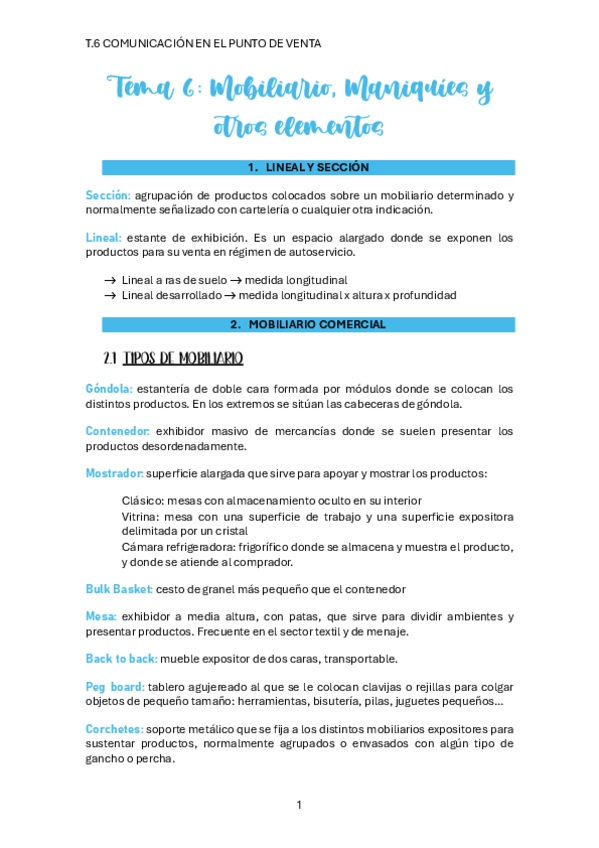 T.6 COMUNICACIÓN EN EL PUNTO DE VENTA

Tema 6: Mobiliario, Maniquíes y otros elementos

1. LINEAL Y SECCIÓN

Sección: agrupación de productos colocados sobre un mobiliario determinado y normalmente señalizado con cartelería o cualquier otra indicación.

Lineal: estante de exhibición. Es un espacio alargado donde se exponen los productos para su venta en régimen de autoservicio.

→ Lineal a ras de suelo → medida longitudinal
→ Lineal desarrollado → medida longitudinal x altura x profundidad

2. MOBILIARIO COMERCIAL

2.1 TIPOS DE MOBILIARIO

Góndola: estantería de doble cara formada por módulos donde se colocan los distintos productos. En los extremos se sitúan las cabeceras de góndola.

Contenedor: exhibidor masivo de mercancías donde se suelen presentar los productos desordenadamente.

Mostrador: superficie alargada que sirve para apoyar y mostrar los productos:

Clásico: mesas con almacenamiento oculto en su interior
Vitrina: mesa con una superficie de trabajo y una superficie expositora delimitada por un cristal
Cámara refrigeradora: frigorífico donde se almacena y muestra el producto, y donde se atiende al comprador.

Bulk Basket: cesto de granel más pequeño que el contenedor

Mesa: exhibidor a media altura, con patas, que sirve para dividir ambientes y presentar productos. Frecuente en el sector textil y de menaje.

Back to back: mueble expositor de dos caras, transportable.

Peg board: tablero agujereado al que se le colocan clavijas o rejillas para colgar objetos de pequeño tamaño: herramientas, bisutería, pilas, juguetes pequeños...

Corchetes: soporte metálico que se fija a los distintos mobiliarios expositores para sustentar productos, normalmente agrupados o envasados con algún tipo de gancho o percha.

1